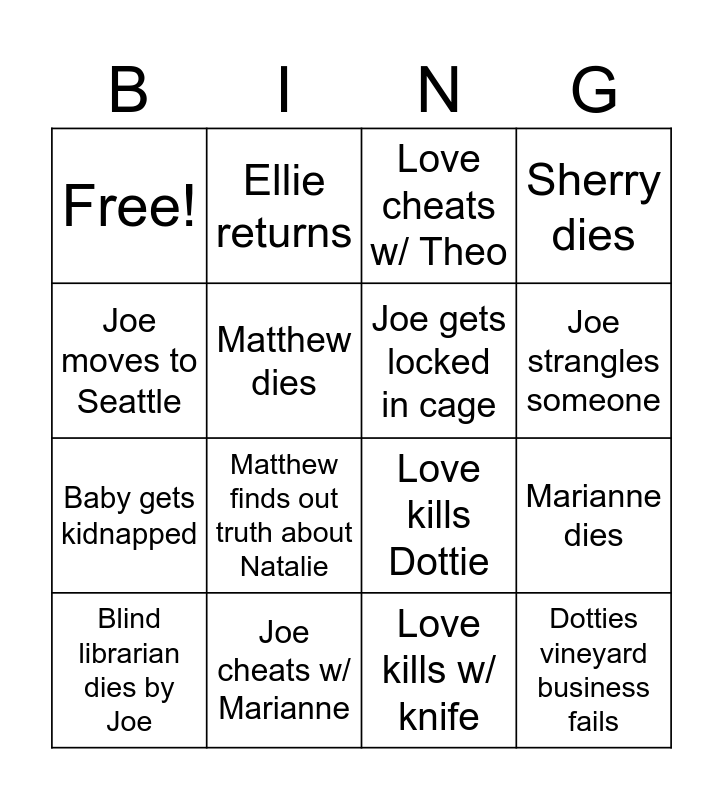 | B | I | N | G |
|---|---|---|---|
| Free! | Ellie returns | Love cheats w/ Theo | Sherry dies |
| Joe moves to Seattle | Matthew dies | Joe gets locked in cage | Joe strangles someone |
| Baby gets kidnapped | Matthew finds out truth about Natalie | Love kills Dottie | Marianne dies |
| Blind librarian dies by Joe | Joe cheats w/ Marianne | Love kills w/ knife | Dotties vineyard business fails |